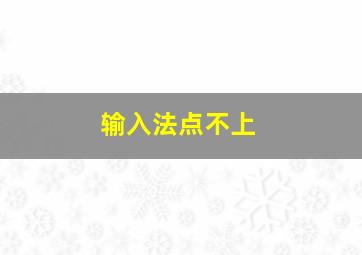 输入法点不上